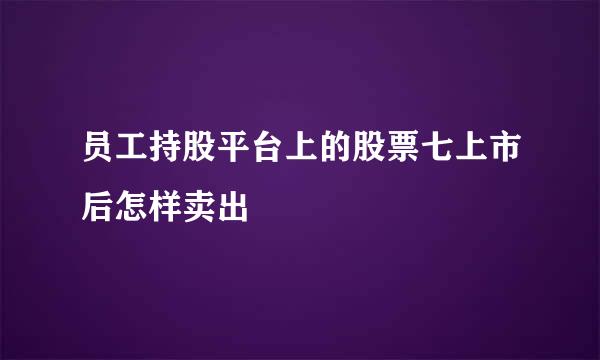 员工持股平台上的股票七上市后怎样卖出